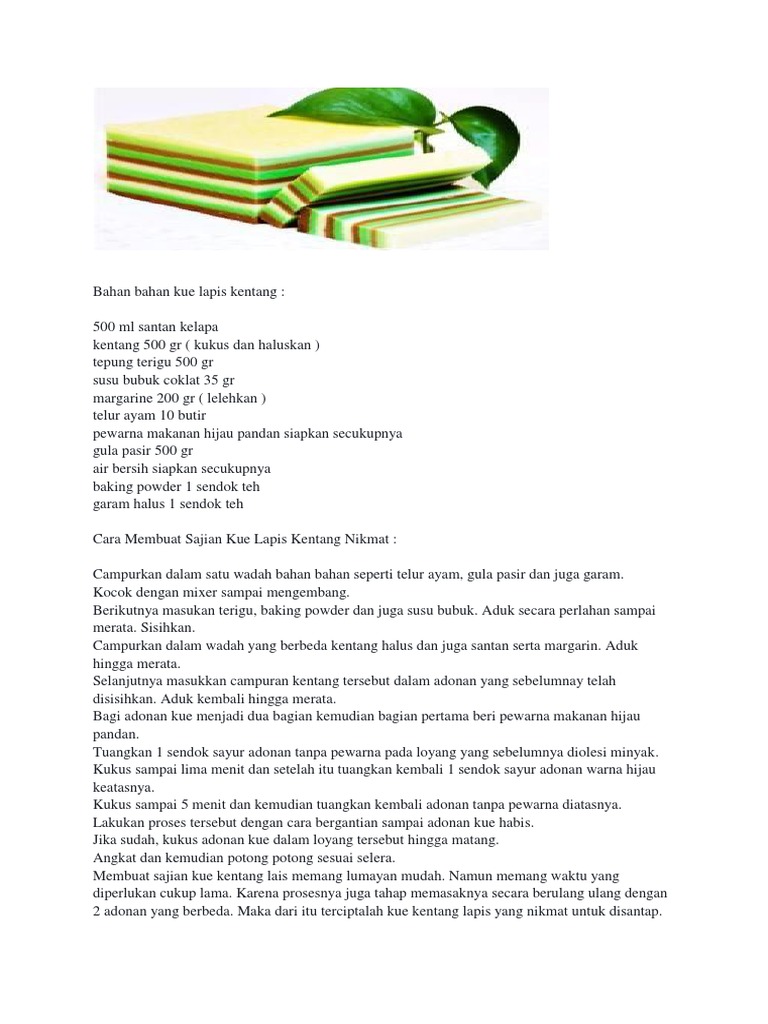 Bahan bahan kue lapis kentang :

500 ml santan kelapa
kentang 500 gr ( kukus dan haluskan )
tepung terigu 500 gr
susu bubuk coklat 35 gr
margarine 200 gr ( lelehkan )
telur ayam 10 butir
pewarna makanan hijau pandan siapkan secukupnya
gula pasir 500 gr
air bersih siapkan secukupnya
baking powder 1 sendok teh
garam halus 1 sendok teh

Cara Membuat Sajian Kue Lapis Kentang Nikmat :

Campurkan dalam satu wadah bahan bahan seperti telur ayam, gula pasir dan juga garam. Kocok dengan mixer sampai mengembang.
Berikutnya masukan terigu, baking powder dan juga susu bubuk. Aduk secara perlahan sampai merata. Sisihkan.
Campurkan dalam wadah yang berbeda kentang halus dan juga santan serta margarin. Aduk hingga merata.
Selanjutnya masukkan campuran kentang tersebut dalam adonan yang sebelumnay telah disisihkan. Aduk kembali hingga merata.
Bagi adonan kue menjadi dua bagian kemudian bagian pertama beri pewarna makanan hijau pandan.
Tuangkan 1 sendok sayur adonan tanpa pewarna pada loyang yang sebelumnya diolesi minyak.
Kukus sampai lima menit dan setelah itu tuangkan kembali 1 sendok sayur adonan warna hijau keatasnya.
Kukus sampai 5 menit dan kemudian tuangkan kembali adonan tanpa pewarna diatasnya.
Lakukan proses tersebut dengan cara bergantian sampai adonan kue habis.
Jika sudah, kukus adonan kue dalam loyang tersebut hingga matang.
Angkat dan kemudian potong potong sesuai selera.
Membuat sajian kue kentang lais memang lumayan mudah. Namun memang waktu yang diperlukan cukup lama. Karena prosesnya juga tahap memasaknya secara berulang ulang dengan 2 adonan yang berbeda. Maka dari itu terciptalah kue kentang lapis yang nikmat untuk disantap.